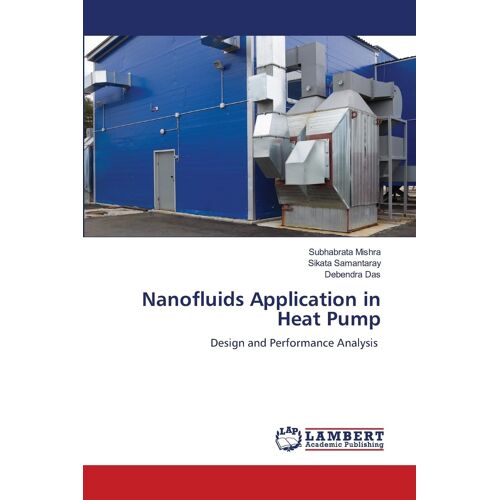 Subhabrata Mishra
Sikata Samantaray
Debendra Das

Nanofluids Application in Heat Pump

Design and Performance Analysis

LAP LAMBERT Academic Publishing